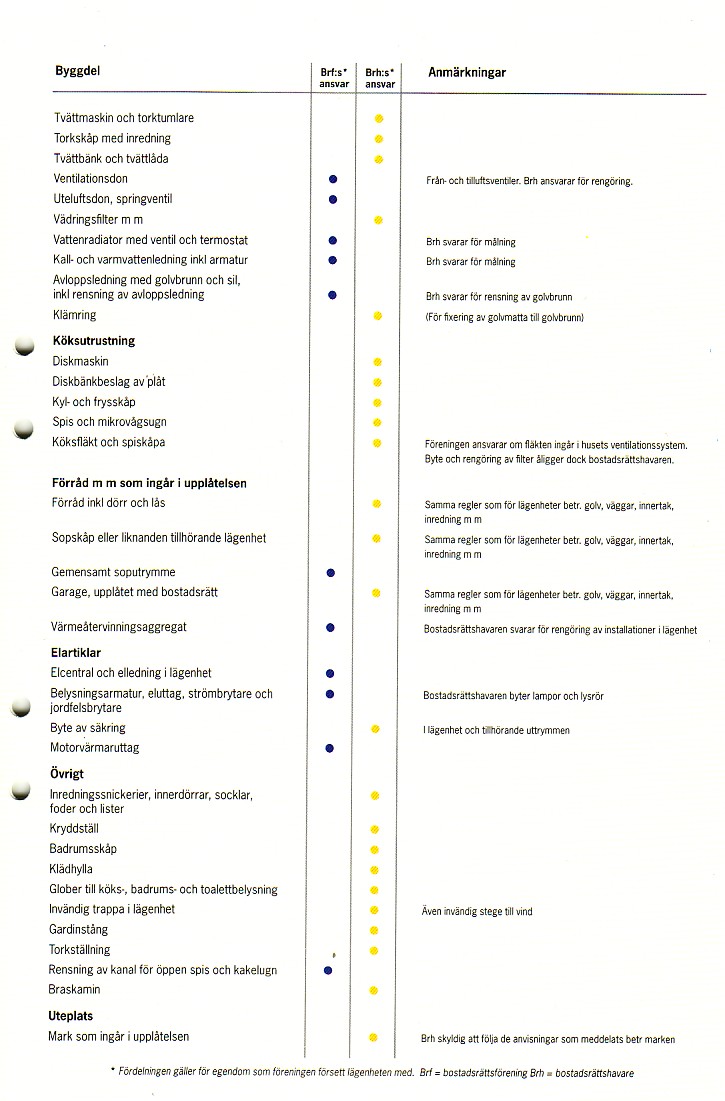 | Byggdel | Brf:s* ansvar | Brh:s* ansvar | Anmärkningar |
|---|---|---|---|
| Tvättmaskin och torktumlare | | ● | |
| Torkskåp med inredning | | ● | |
| Tvättbänk och tvättlåda | | ● | |
| Ventilationsdon | ● | | Från- och tilluftsventiler. Brh ansvarar för rengöring. |
| Uteluftsdon, springventil | ● | | |
| Vädringsfilter m m | | ● | |
| Vattenradiator med ventil och termostat | ● | | Brh svarar för målning |
| Kall- och varmvattenledning inkl armatur | ● | | Brh svarar för målning |
| Avloppsledning med golvbrunn och sil, inkl rensning av avloppsledning | ● | | Brh svarar för rensning av golvbrunn |
| Klämring | | ● | (För fixering av golvmatta till golvbrunn) |
| **Köksutrustning** | | | |
| Diskmaskin | | ● | |
| Diskbänkbeslag av plåt | | ● | |
| Kyl- och frysskåp | | ● | |
| Spis och mikrovågsugn | | ● | |
| Köksfläkt och spiskåpa | | ● | Föreningen ansvarar om fläkten ingår i husets ventilationssystem. Byte och rengöring av filter åligger dock bostadsrättshavaren. |
| **Förråd m m som ingår i upplåtelsen** | | | |
| Förråd inkl dörr och lås | | ● | Samma regler som för lägenheter betr. golv, väggar, innertak, inredning m m |
| Sopskåp eller liknanden tillhörande lägenhet | | ● | Samma regler som för lägenheter betr. golv, väggar, innertak, inredning m m |
| Gemensamt soputrymme | ● | | |
| Garage, upplåtet med bostadsrätt | | ● | Samma regler som för lägenheter betr. golv, väggar, innertak, inredning m m |
| Värmeåtervinningsaggregat | ● | | Bostadsrättshavaren svarar för rengöring av installationer i lägenhet |
| **Elartiklar** | | | |
| Elcentral och elledning i lägenhet | ● | | |
| Belysningsarmatur, eluttag, strömbrytare och jordfelsbrytare | ● | | Bostadsrättshavaren byter lampor och lysrör |
| Byte av säkring | | ● | I lägenhet och tillhörande uttrymmen |
| Motorvärmaruttag | ● | | |
| **Övrigt** | | | |
| Inredningssnickerier, innerdörrar, socklar, foder och lister | | ● | |
| Kryddställ | | ● | |
| Badrumsskåp | | ● | |
| Klädhylla | | ● | |
| Glober till köks-, badrums- och toalettbelysning | | ● | |
| Invändig trappa i lägenhet | | ● | Även invändig stege till vind |
| Gardinstång | | ● | |
| Torkställning | | ● | |
| Rensning av kanal för öppen spis och kakelugn | ● | | |
| Braskamin | | ● | |
| **Uteplats** | | | |
| Mark som ingår i upplåtelsen | | ● | Brh skyldig att följa de anvisningar som meddelats betr marken |

* Fördelningen gäller för egendom som föreningen försett lägenheten med. Brf = bostadsrättsförening Brh = bostadsrättshavare